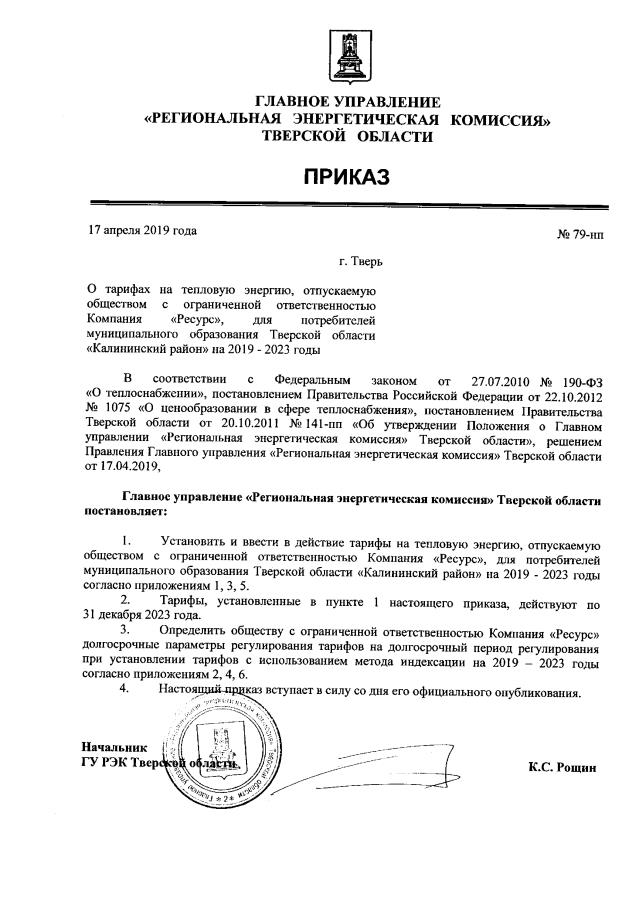 ГЛАВНОЕ УПРАВЛЕНИЕ
«РЕГИОНАЛЬНАЯ ЭНЕРГЕТИЧЕСКАЯ КОМИССИЯ»
ТВЕРСКОЙ ОБЛАСТИ

ПРИКАЗ

17 апреля 2019 года

№ 79-нп

г. Тверь

О тарифах на тепловую энергию, отпускаемую обществом с ограниченной ответственностью Компания «Ресурс», для потребителей муниципального образования Тверской области «Калининский район» на 2019 - 2023 годы

В соответствии с Федеральным законом от 27.07.2010 № 190-ФЗ «О теплоснабжении», постановлением Правительства Российской Федерации от 22.10.2012 № 1075 «О ценообразовании в сфере теплоснабжения», постановлением Правительства Тверской области от 20.10.2011 № 141-пп «Об утверждении Положения о Главном управлении «Региональная энергетическая комиссия» Тверской области», решением Правления Главного управления «Региональная энергетическая комиссия» Тверской области от 17.04.2019,

Главное управление «Региональная энергетическая комиссия» Тверской области постановляет:

1. Установить и ввести в действие тарифы на тепловую энергию, отпускаемую обществом с ограниченной ответственностью Компания «Ресурс», для потребителей муниципального образования Тверской области «Калининский район» на 2019 - 2023 годы согласно приложениям 1, 3, 5.

2. Тарифы, установленные в пункте 1 настоящего приказа, действуют по 31 декабря 2023 года.

3. Определить обществу с ограниченной ответственностью Компания «Ресурс» долгосрочные параметры регулирования тарифов на долгосрочный период регулирования при установлении тарифов с использованием метода индексации на 2019 – 2023 годы согласно приложениям 2, 4, 6.

4. Настоящий приказ вступает в силу со дня его официального опубликования.

Начальник
ГУ РЭК Тверской области

К.С. Рощин